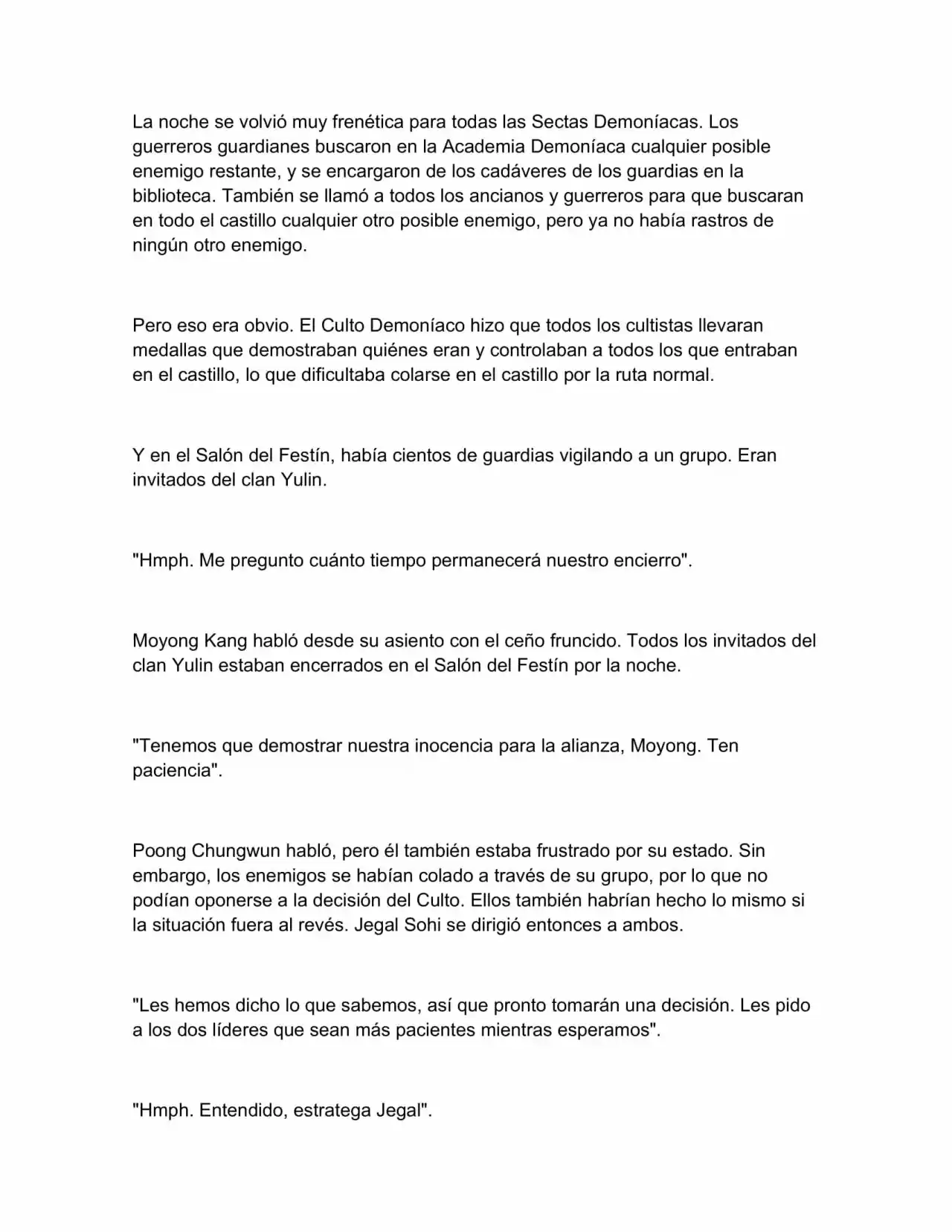 La noche se volvió muy frenética para todas las Sectas Demoníacas. Los guerreros guardianes buscaron en la Academia Demoníaca cualquier posible enemigo restante, y se encargaron de los cadáveres de los guardias en la biblioteca. También se llamó a todos los ancianos y guerreros para que buscaran en todo el castillo cualquier otro posible enemigo, pero ya no había rastros de ningún otro enemigo.

Pero eso era obvio. El Culto Demoníaco hizo que todos los cultistas llevaran medallas que demostraban quiénes eran y controlaban a todos los que entraban en el castillo, lo que dificultaba colarse en el castillo por la ruta normal.

Y en el Salón del Festín, había cientos de guardias vigilando a un grupo. Eran invitados del clan Yulin.

"Hmph. Me pregunto cuánto tiempo permanecerá nuestro encierro".

Moyong Kang habló desde su asiento con el ceño fruncido. Todos los invitados del clan Yulin estaban encerrados en el Salón del Festín por la noche.

"Tenemos que demostrar nuestra inocencia para la alianza, Moyong. Ten paciencia".

Poong Chungwun habló, pero él también estaba frustrado por su estado. Sin embargo, los enemigos se habían colado a través de su grupo, por lo que no podían oponerse a la decisión del Culto. Ellos también habrían hecho lo mismo si la situación fuera al revés. Jegal Sohi se dirigió entonces a ambos.

"Les hemos dicho lo que sabemos, así que pronto tomarán una decisión. Les pido a los dos líderes que sean más pacientes mientras esperamos".

"Hmph. Entendido, estratega Jegal".